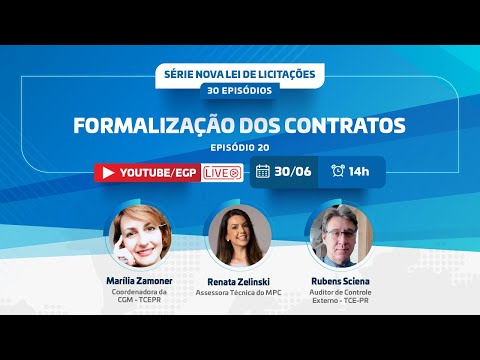 SÉRIE NOVA LEI DE LICITAÇÕES
30 EPISÓDIOS

FORMALIZAÇÃO DOS CONTRATOS
EPISÓDIO 20

YOUTUBE/EGP LIVE 30/06 14h

Marília Zamoner
Coordenadora da CGM - TCEPR

Renata Zelinski
Assessora Técnica do MPC

Rubens Sciena
Auditor de Controle Externo - TCE-PR